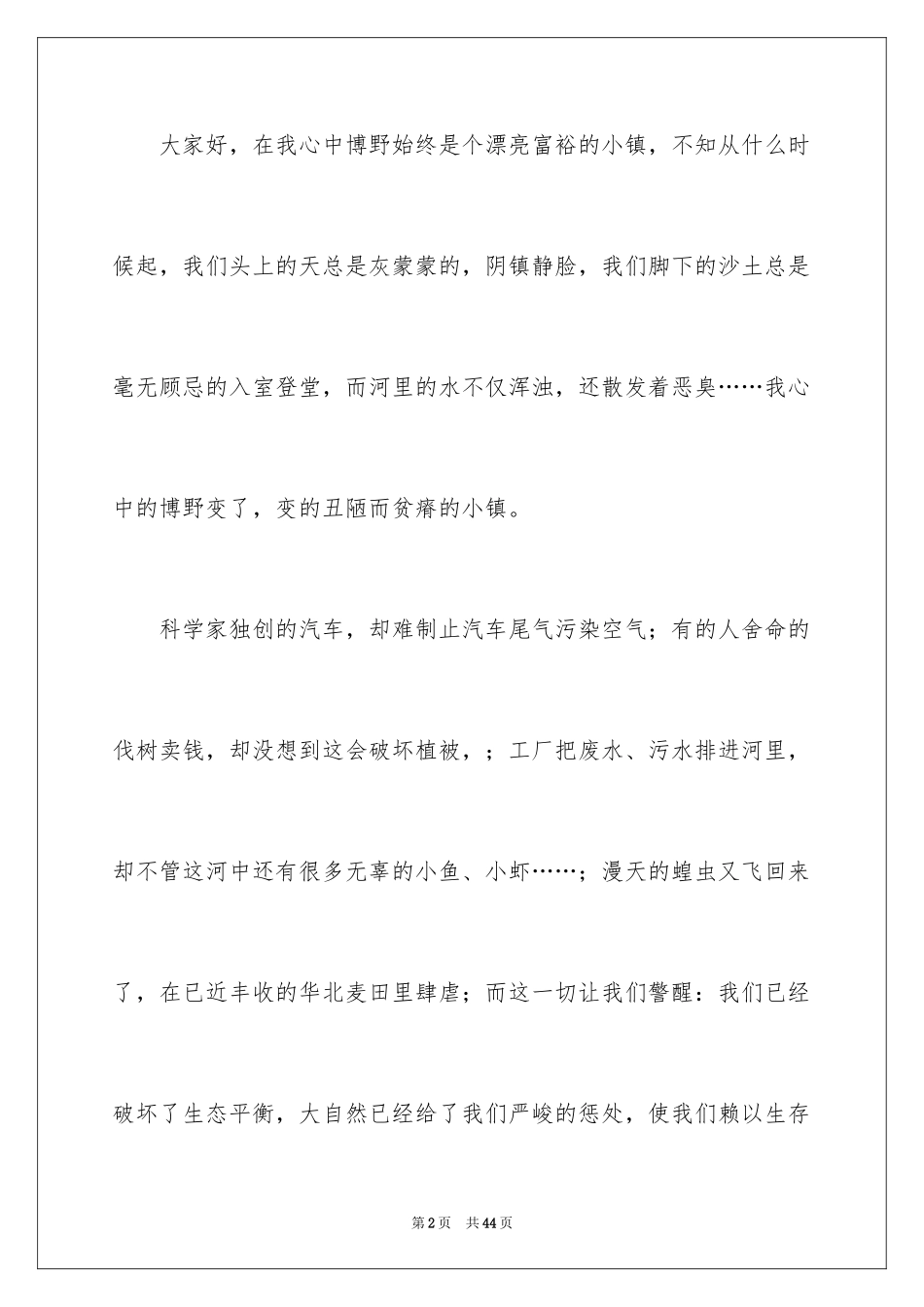 大家好，在我心中博野始终是个漂亮富裕的小镇，不知从什么时候起，我们头上的天总是灰蒙蒙的，阴镇静脸，我们脚下的沙土总是毫无顾忌的入室登堂，而河里的水不仅浑浊，还散发着恶臭……我心中的博野变了，变的丑陋而贫瘠的小镇。

科学家独创的汽车，却难制止汽车尾气污染空气；有的人舍命的伐树卖钱，却没想到这会破坏植被，；工厂把废水、污水排进河里，却不管这河中还有很多无辜的小鱼、小虾……；漫天的蝗虫又飞回来了，在已近丰收的华北麦田里肆虐；而这一切让我们警醒：我们已经破坏了生态平衡，大自然已经给了我们严峻的惩处，使我们赖以生存

第2页　共44页